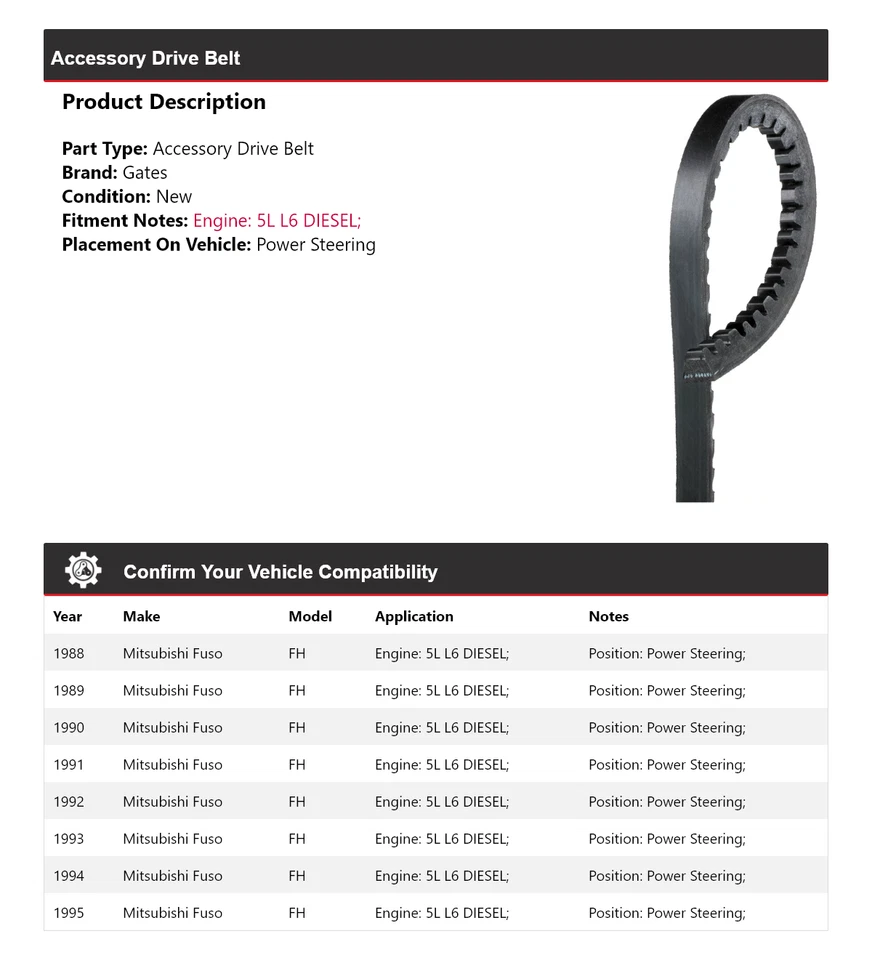 Accessory Drive Belt

Product Description

Part Type: Accessory Drive Belt
Brand: Gates
Condition: New
Fitment Notes: Engine: 5L L6 DIESEL;
Placement On Vehicle: Power Steering

Confirm Your Vehicle Compatibility

| Year | Make | Model | Application | Notes |
|---|---|---|---|---|
| 1988 | Mitsubishi Fuso | FH | Engine: 5L L6 DIESEL; | Position: Power Steering; |
| 1989 | Mitsubishi Fuso | FH | Engine: 5L L6 DIESEL; | Position: Power Steering; |
| 1990 | Mitsubishi Fuso | FH | Engine: 5L L6 DIESEL; | Position: Power Steering; |
| 1991 | Mitsubishi Fuso | FH | Engine: 5L L6 DIESEL; | Position: Power Steering; |
| 1992 | Mitsubishi Fuso | FH | Engine: 5L L6 DIESEL; | Position: Power Steering; |
| 1993 | Mitsubishi Fuso | FH | Engine: 5L L6 DIESEL; | Position: Power Steering; |
| 1994 | Mitsubishi Fuso | FH | Engine: 5L L6 DIESEL; | Position: Power Steering; |
| 1995 | Mitsubishi Fuso | FH | Engine: 5L L6 DIESEL; | Position: Power Steering; |